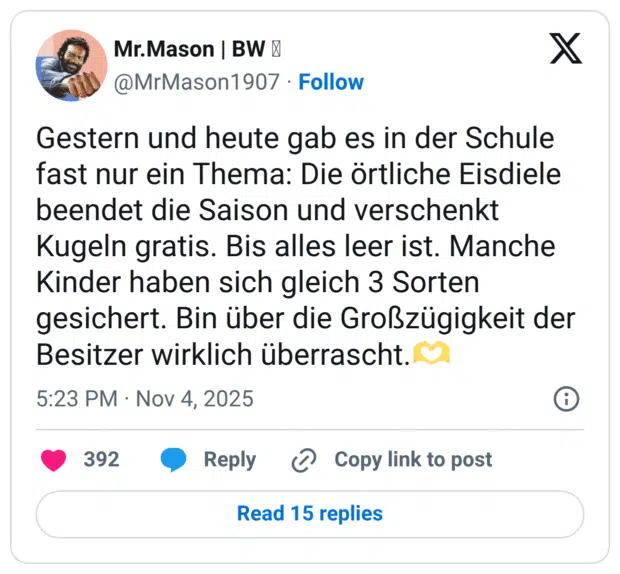 Mr.Mason | BW 
@MrMason1907 · Follow

Gestern und heute gab es in der Schule fast nur ein Thema: Die örtliche Eisdiele beendet die Saison und verschenkt Kugeln gratis. Bis alles leer ist. Manche Kinder haben sich gleich 3 Sorten gesichert. Bin über die Großzügigkeit der Besitzer wirklich überrascht.🫶

5:23 PM · Nov 4, 2025

392 Reply Copy link to post

Read 15 replies